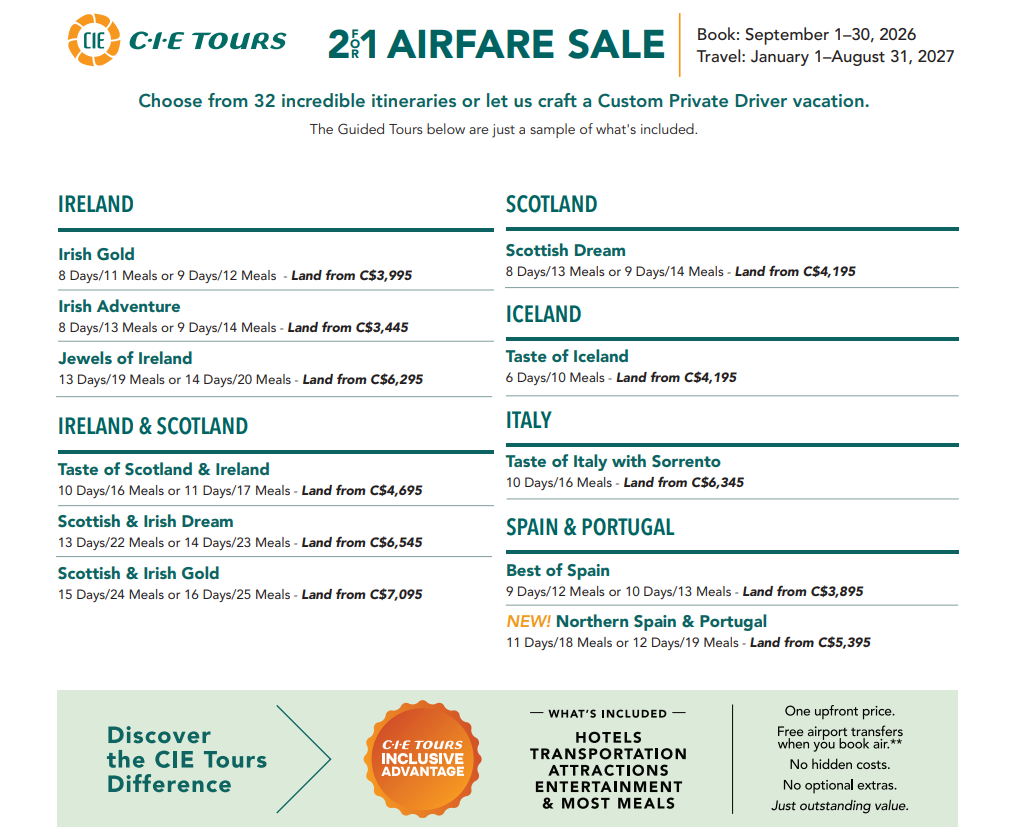 CIE C·I·E TOURS

2 FOR 1 AIRFARE SALE

Book: September 1–30, 2026
Travel: January 1–August 31, 2027

Choose from 32 incredible itineraries or let us craft a Custom Private Driver vacation.

The Guided Tours below are just a sample of what's included.

IRELAND

Irish Gold
8 Days/11 Meals or 9 Days/12 Meals - Land from C$3,995

Irish Adventure
8 Days/13 Meals or 9 Days/14 Meals - Land from C$3,445

Jewels of Ireland
13 Days/19 Meals or 14 Days/20 Meals - Land from C$6,295

IRELAND & SCOTLAND

Taste of Scotland & Ireland
10 Days/16 Meals or 11 Days/17 Meals - Land from C$4,695

Scottish & Irish Dream
13 Days/22 Meals or 14 Days/23 Meals - Land from C$6,545

Scottish & Irish Gold
15 Days/24 Meals or 16 Days/25 Meals - Land from C$7,095

SCOTLAND

Scottish Dream
8 Days/13 Meals or 9 Days/14 Meals - Land from C$4,195

ICELAND

Taste of Iceland
6 Days/10 Meals - Land from C$4,195

ITALY

Taste of Italy with Sorrento
10 Days/16 Meals - Land from C$6,345

SPAIN & PORTUGAL

Best of Spain
9 Days/12 Meals or 10 Days/13 Meals - Land from C$3,895

NEW! Northern Spain & Portugal
11 Days/18 Meals or 12 Days/19 Meals - Land from C$5,395

Discover the CIE Tours Difference

C·I·E TOURS INCLUSIVE ADVANTAGE

— WHAT'S INCLUDED —
HOTELS
TRANSPORTATION
ATTRACTIONS
ENTERTAINMENT
& MOST MEALS

One upfront price.
Free airport transfers when you book air.**
No hidden costs.
No optional extras.
Just outstanding value.